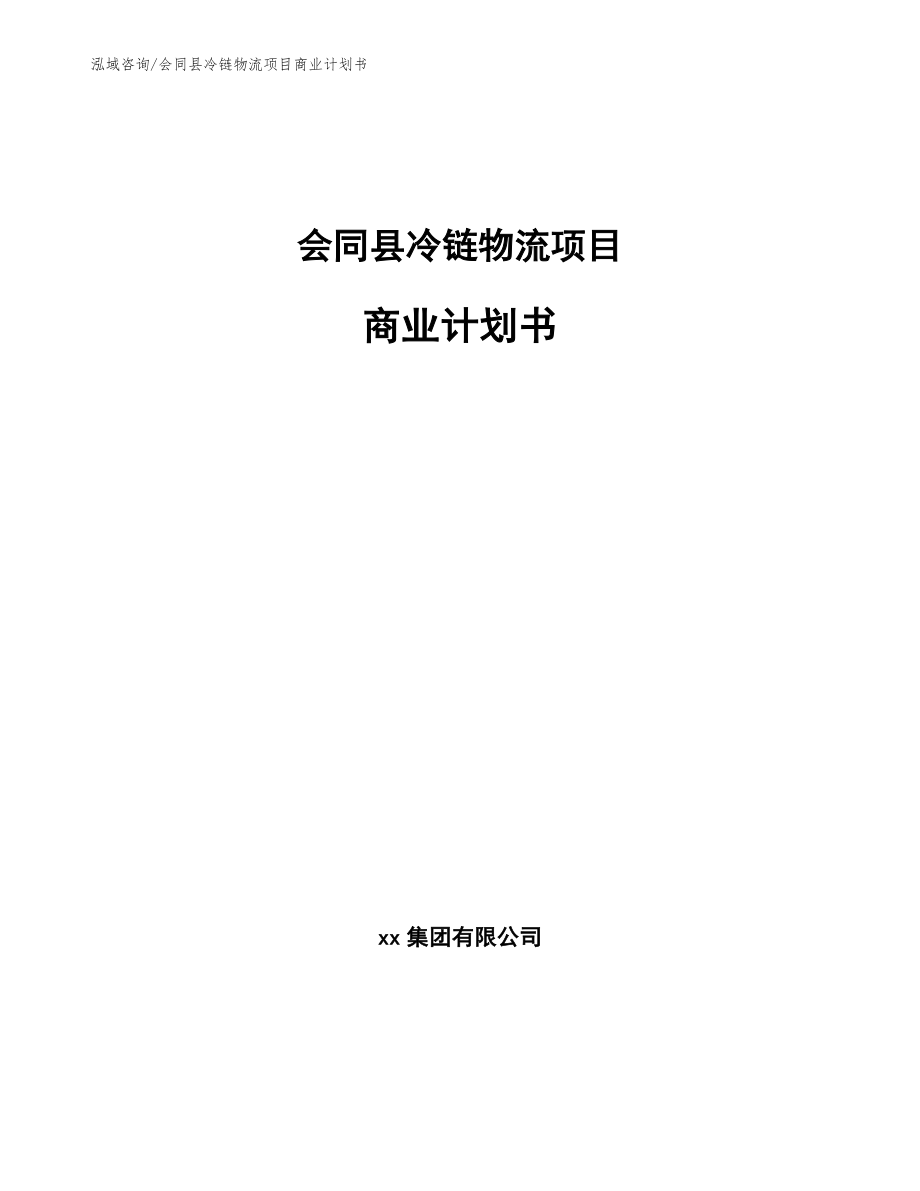 泓域咨询/会同县冷链物流项目商业计划书

会同县冷链物流项目

商业计划书

xx 集团有限公司